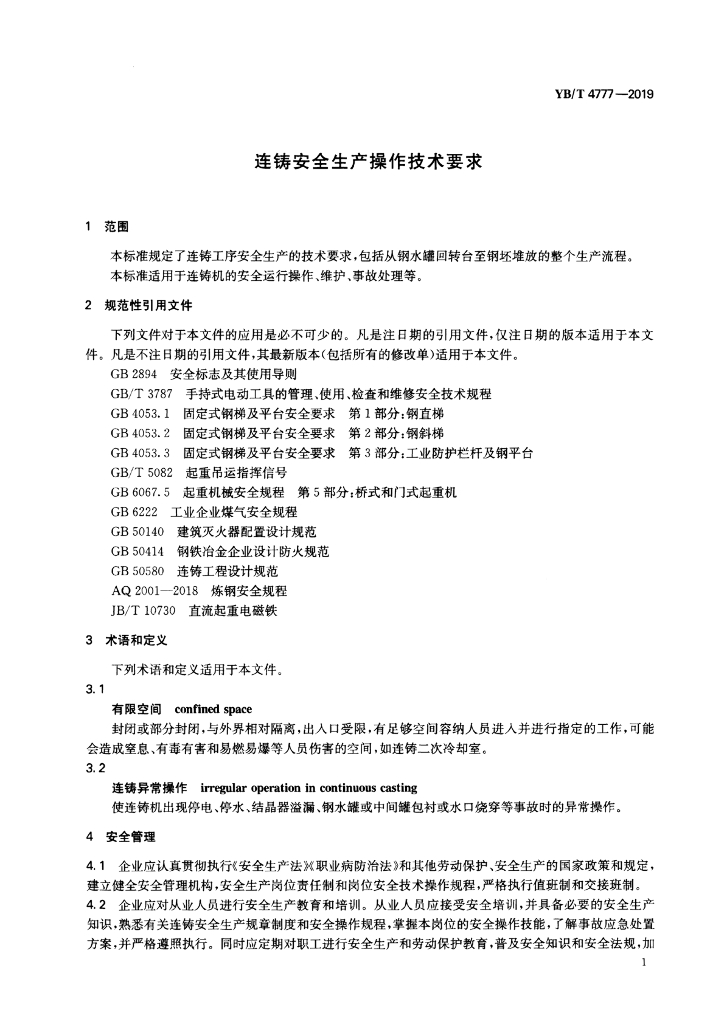 YB/T 4777—2019

连铸安全生产操作技术要求

1 范围

本标准规定了连铸工序安全生产的技术要求，包括从钢水罐回转台至钢坯堆放的整个生产流程。

本标准适用于连铸机的安全运行操作、维护、事故处理等。

2 规范性引用文件

下列文件对于本文件的应用是必不可少的。凡是注日期的引用文件，仅注日期的版本适用于本文件。凡是不注日期的引用文件，其最新版本（包括所有的修改单）适用于本文件。

GB 2894 安全标志及其使用导则

GB/T 3787 手持式电动工具的管理、使用、检查和维修安全技术规程

GB 4053.1 固定式钢梯及平台安全要求 第1部分：钢直梯

GB 4053.2 固定式钢梯及平台安全要求 第2部分：钢斜梯

GB 4053.3 固定式钢梯及平台安全要求 第3部分：工业防护栏杆及钢平台

GB/T 5082 起重吊运指挥信号

GB 6067.5 起重机械安全规程 第5部分：桥式和门式起重机

GB 6222 工业企业煤气安全规程

GB 50140 建筑灭火器配置设计规范

GB 50414 钢铁冶金企业设计防火规范

GB 50580 连铸工程设计规范

AQ 2001—2018 炼钢安全规程

JB/T 10730 直流起重电磁铁

3 术语和定义

下列术语和定义适用于本文件。

3.1

有限空间 confined space

封闭或部分封闭，与外界相对隔离，出入口受限，有足够空间容纳人员进入并进行指定的工作，可能会造成窒息、有毒有害和易燃易爆等人员伤害的空间，如连铸二次冷却室。

3.2

连铸异常操作 irregular operation in continuous casting

使连铸机出现停电、停水、结晶器溢漏、钢水罐或中间罐包衬或水口烧穿等事故时的异常操作。

4 安全管理

4.1 企业应认真贯彻执行《安全生产法》《职业病防治法》和其他劳动保护、安全生产的国家政策和规定，建立健全安全管理机构，安全生产岗位责任制和岗位安全技术操作规程，严格执行值班制和交接班制。

4.2 企业应对从业人员进行安全生产教育和培训。从业人员应接受安全培训，并具备必要的安全生产知识，熟悉有关连铸安全生产规章制度和安全操作规程，掌握本岗位的安全操作技能，了解事故应急处置方案，并严格遵照执行。同时应定期对职工进行安全生产和劳动保护教育，普及安全知识和安全法规，加

1